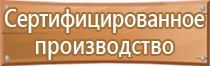 Сертифицированное производство